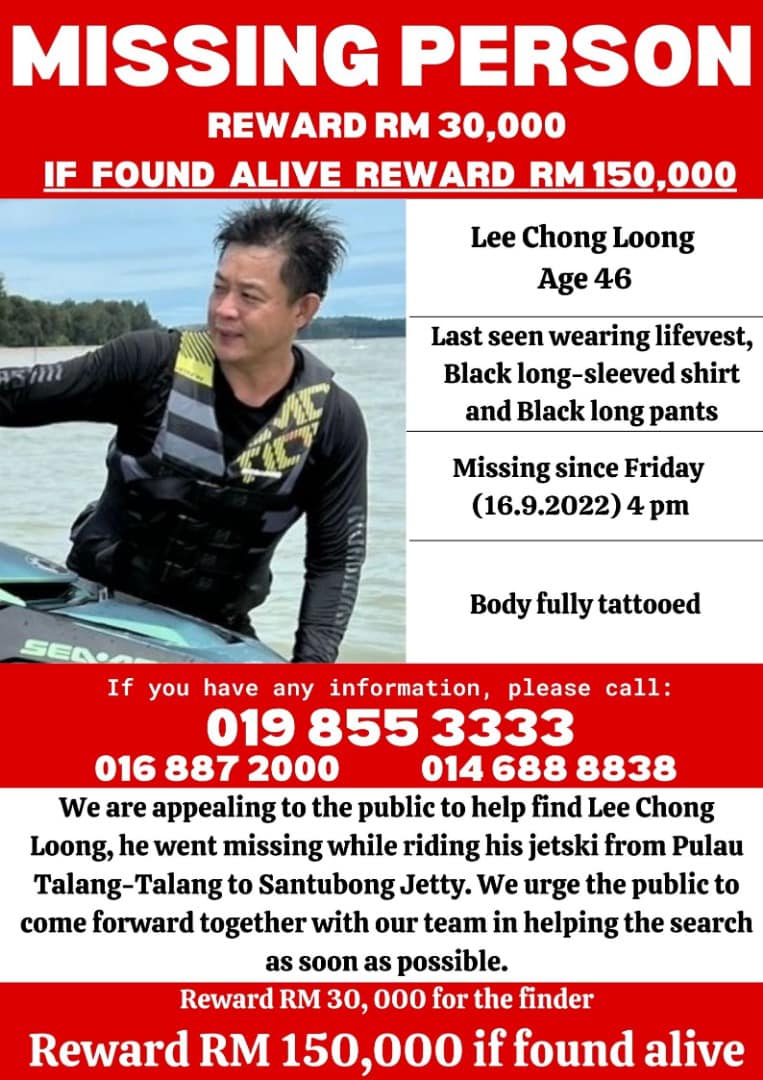 MISSING PERSON

REWARD RM 30,000

IF FOUND ALIVE REWARD RM 150,000

Lee Chong Loong
Age 46

Last seen wearing lifevest, Black long-sleeved shirt and Black long pants

Missing since Friday (16.9.2022) 4 pm

Body fully tattooed

If you have any information, please call:

019 855 3333

016 887 2000 014 688 8838

We are appealing to the public to help find Lee Chong Loong, he went missing while riding his jetski from Pulau Talang-Talang to Santubong Jetty. We urge the public to come forward together with our team in helping the search as soon as possible.

Reward RM 30, 000 for the finder

Reward RM 150,000 if found alive